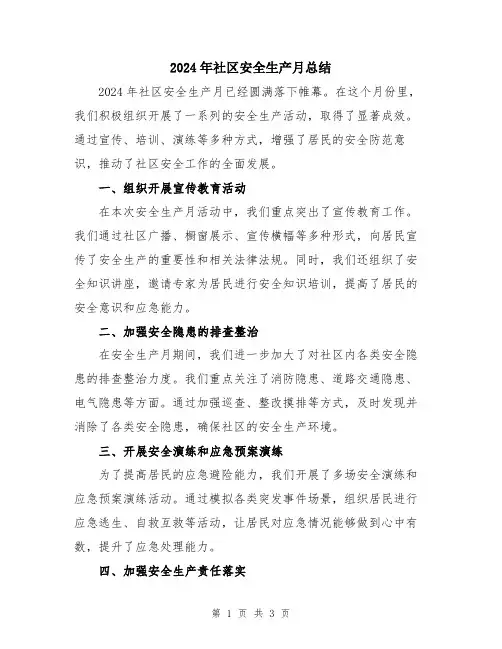 2024年社区安全生产月总结

2024年社区安全生产月已经圆满落下帷幕。在这个月份里，我们积极组织开展了一系列的安全生产活动，取得了显著成效。通过宣传、培训、演练等多种方式，增强了居民的安全防范意识，推动了社区安全工作的全面发展。

一、组织开展宣传教育活动

在本次安全生产月活动中，我们重点突出了宣传教育工作。我们通过社区广播、橱窗展示、宣传横幅等多种形式，向居民宣传了安全生产的重要性和相关法律法规。同时，我们还组织了安全知识讲座，邀请专家为居民进行安全知识培训，提高了居民的安全意识和应急能力。

二、加强安全隐患的排查整治

在安全生产月期间，我们进一步加大了对社区内各类安全隐患的排查整治力度。我们重点关注了消防隐患、道路交通隐患、电气隐患等方面。通过加强巡查、整改摸排等方式，及时发现并消除了各类安全隐患，确保社区的安全生产环境。

三、开展安全演练和应急预案演练

为了提高居民的应急避险能力，我们开展了多场安全演练和应急预案演练活动。通过模拟各类突发事件场景，组织居民进行应急逃生、自救互救等活动，让居民对应急情况能够做到心中有数，提升了应急处理能力。

四、加强安全生产责任落实

第 1 页 共 3 页